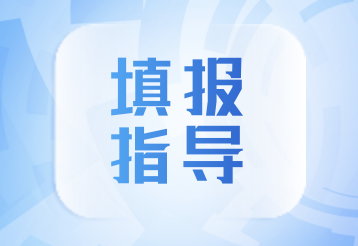 填报
指导